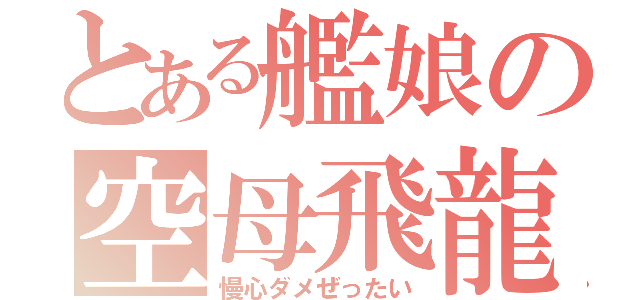 とある艦娘の
空母飛龍
慢心ダメぜったい